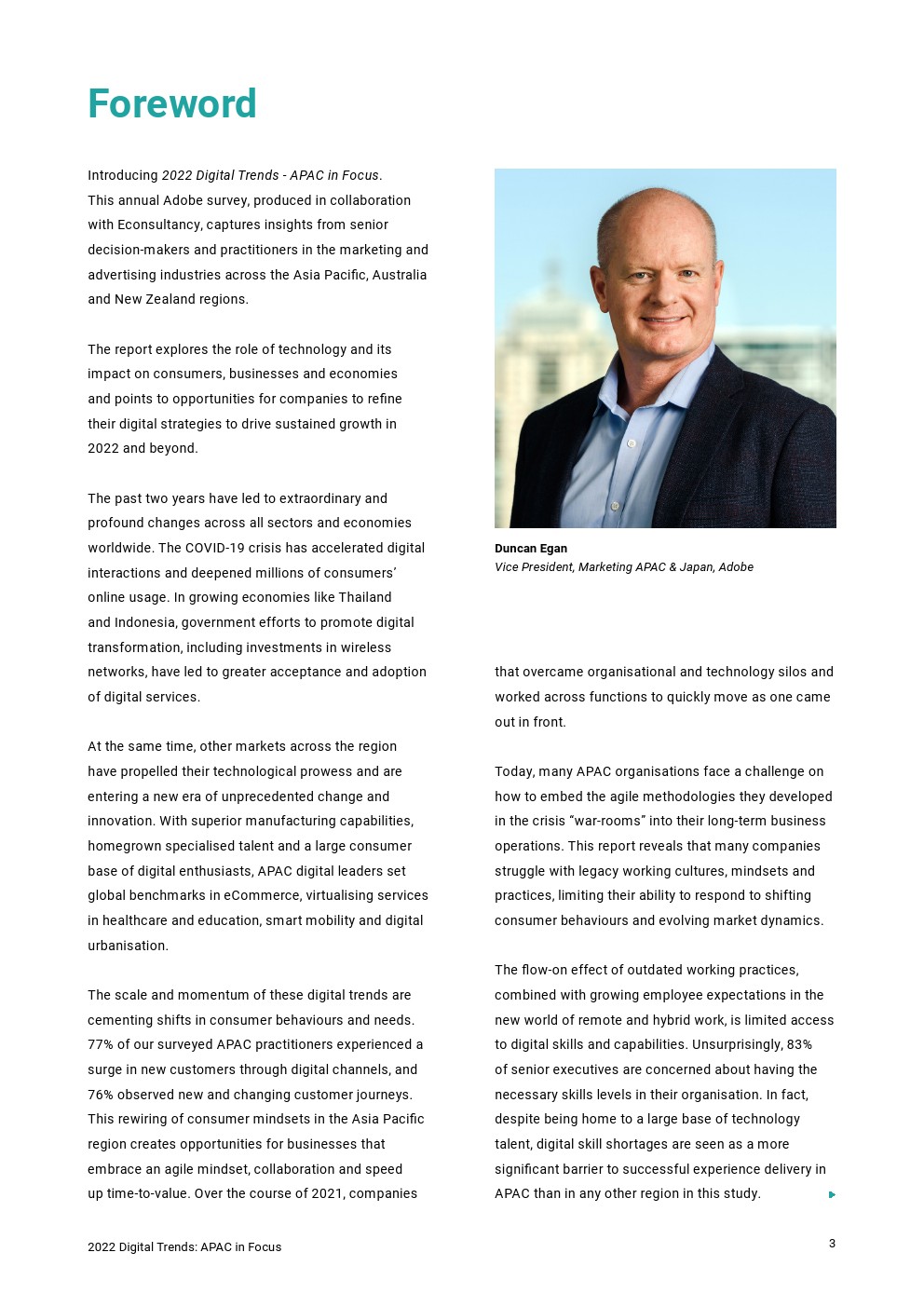 Foreword

Introducing 2022 Digital Trends - APAC in Focus. This annual Adobe survey, produced in collaboration with Econsultancy, captures insights from senior decision-makers and practitioners in the marketing and advertising industries across the Asia Pacific, Australia and New Zealand regions.

The report explores the role of technology and its impact on consumers, businesses and economies and points to opportunities for companies to refine their digital strategies to drive sustained growth in 2022 and beyond.

The past two years have led to extraordinary and profound changes across all sectors and economies worldwide. The COVID-19 crisis has accelerated digital interactions and deepened millions of consumers' online usage. In growing economies like Thailand and Indonesia, government efforts to promote digital transformation, including investments in wireless networks, have led to greater acceptance and adoption of digital services.

At the same time, other markets across the region have propelled their technological prowess and are entering a new era of unprecedented change and innovation. With superior manufacturing capabilities, homegrown specialised talent and a large consumer base of digital enthusiasts, APAC digital leaders set global benchmarks in eCommerce, virtualising services in healthcare and education, smart mobility and digital urbanisation.

The scale and momentum of these digital trends are cementing shifts in consumer behaviours and needs. 77% of our surveyed APAC practitioners experienced a surge in new customers through digital channels, and 76% observed new and changing customer journeys. This rewiring of consumer mindsets in the Asia Pacific region creates opportunities for businesses that embrace an agile mindset, collaboration and speed up time-to-value. Over the course of 2021, companies

Duncan Egan
Vice President, Marketing APAC & Japan, Adobe

that overcame organisational and technology silos and worked across functions to quickly move as one came out in front.

Today, many APAC organisations face a challenge on how to embed the agile methodologies they developed in the crisis "war-rooms" into their long-term business operations. This report reveals that many companies struggle with legacy working cultures, mindsets and practices, limiting their ability to respond to shifting consumer behaviours and evolving market dynamics.

The flow-on effect of outdated working practices, combined with growing employee expectations in the new world of remote and hybrid work, is limited access to digital skills and capabilities. Unsurprisingly, 83% of senior executives are concerned about having the necessary skills levels in their organisation. In fact, despite being home to a large base of technology talent, digital skill shortages are seen as a more significant barrier to successful experience delivery in APAC than in any other region in this study.

2022 Digital Trends: APAC in Focus

3